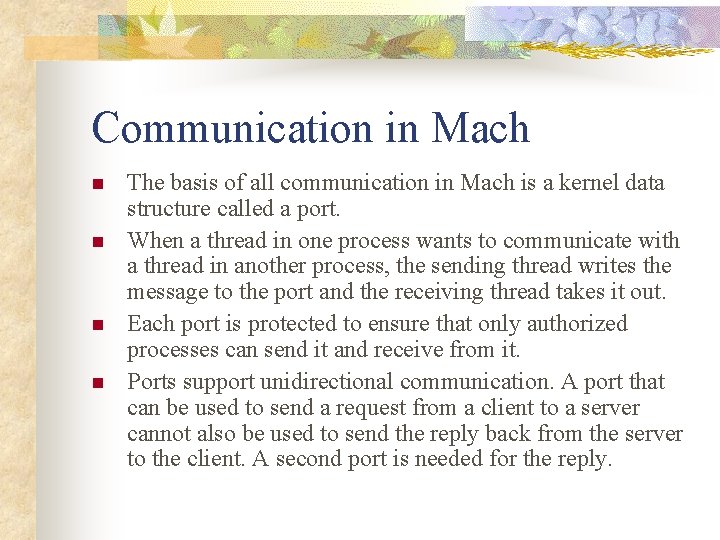 Communication in Mach

- The basis of all communication in Mach is a kernel data structure called a port.
- When a thread in one process wants to communicate with a thread in another process, the sending thread writes the message to the port and the receiving thread takes it out.
- Each port is protected to ensure that only authorized processes can send it and receive from it.
- Ports support unidirectional communication. A port that can be used to send a request from a client to a server cannot also be used to send the reply back from the server to the client. A second port is needed for the reply.